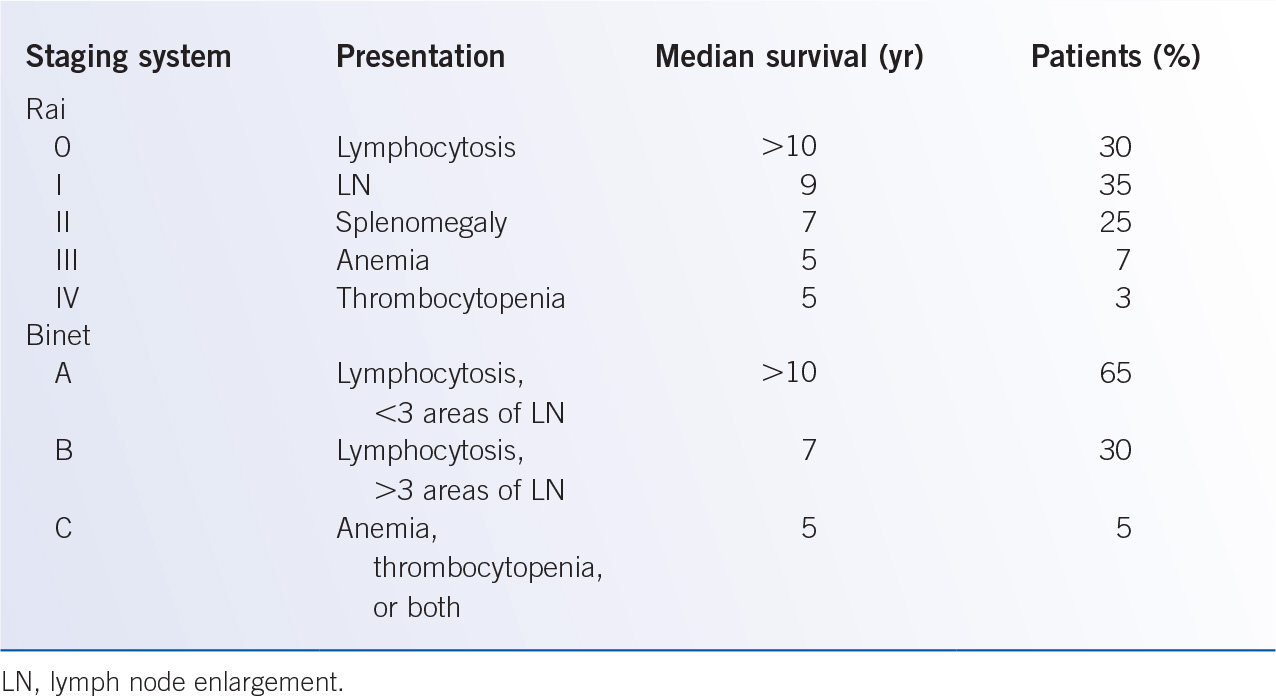 | Staging system | Presentation | Median survival (yr) | Patients (%) |
|---|---|---|---|
| Rai | | | |
| 0 | Lymphocytosis | >10 | 30 |
| I | LN | 9 | 35 |
| II | Splenomegaly | 7 | 25 |
| III | Anemia | 5 | 7 |
| IV | Thrombocytopenia | 5 | 3 |
| Binet | | | |
| A | Lymphocytosis, <3 areas of LN | >10 | 65 |
| B | Lymphocytosis, >3 areas of LN | 7 | 30 |
| C | Anemia, thrombocytopenia, or both | 5 | 5 |

LN, lymph node enlargement.